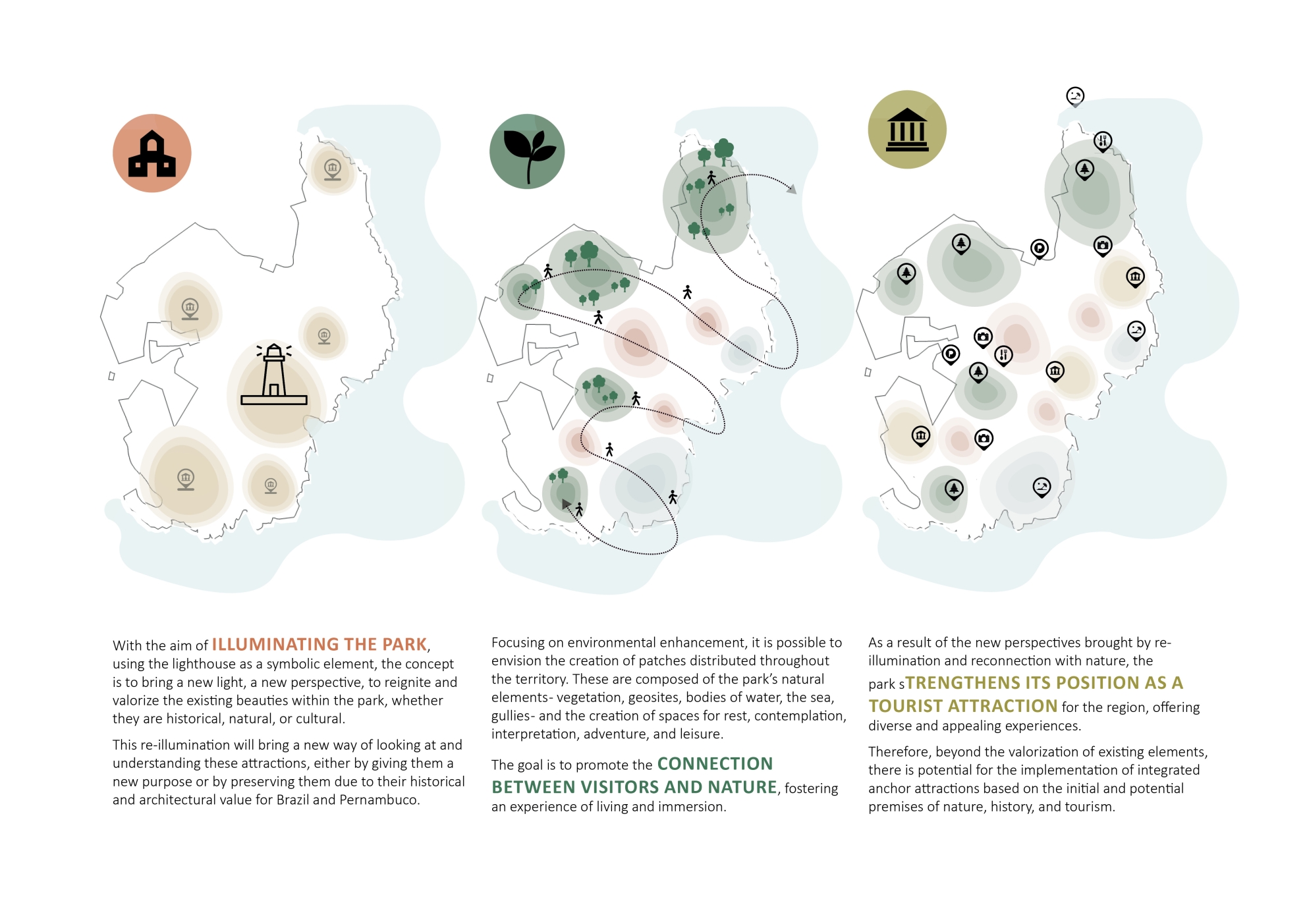 With the aim of ILLUMINATING THE PARK, using the lighthouse as a symbolic element, the concept is to bring a new light, a new perspective, to reignite and valorize the existing beauties within the park, whether they are historical, natural, or cultural.

This re-illumination will bring a new way of looking at and understanding these attractions, either by giving them a new purpose or by preserving them due to their historical and architectural value for Brazil and Pernambuco.

Focusing on environmental enhancement, it is possible to envision the creation of patches distributed throughout the territory. These are composed of the park's natural elements- vegetation, geosites, bodies of water, the sea, gullies- and the creation of spaces for rest, contemplation, interpretation, adventure, and leisure.

The goal is to promote the CONNECTION BETWEEN VISITORS AND NATURE, fostering an experience of living and immersion.

As a result of the new perspectives brought by re-illumination and reconnection with nature, the park sTRENGTHENS ITS POSITION AS A TOURIST ATTRACTION for the region, offering diverse and appealing experiences.

Therefore, beyond the valorization of existing elements, there is potential for the implementation of integrated anchor attractions based on the initial and potential premises of nature, history, and tourism.